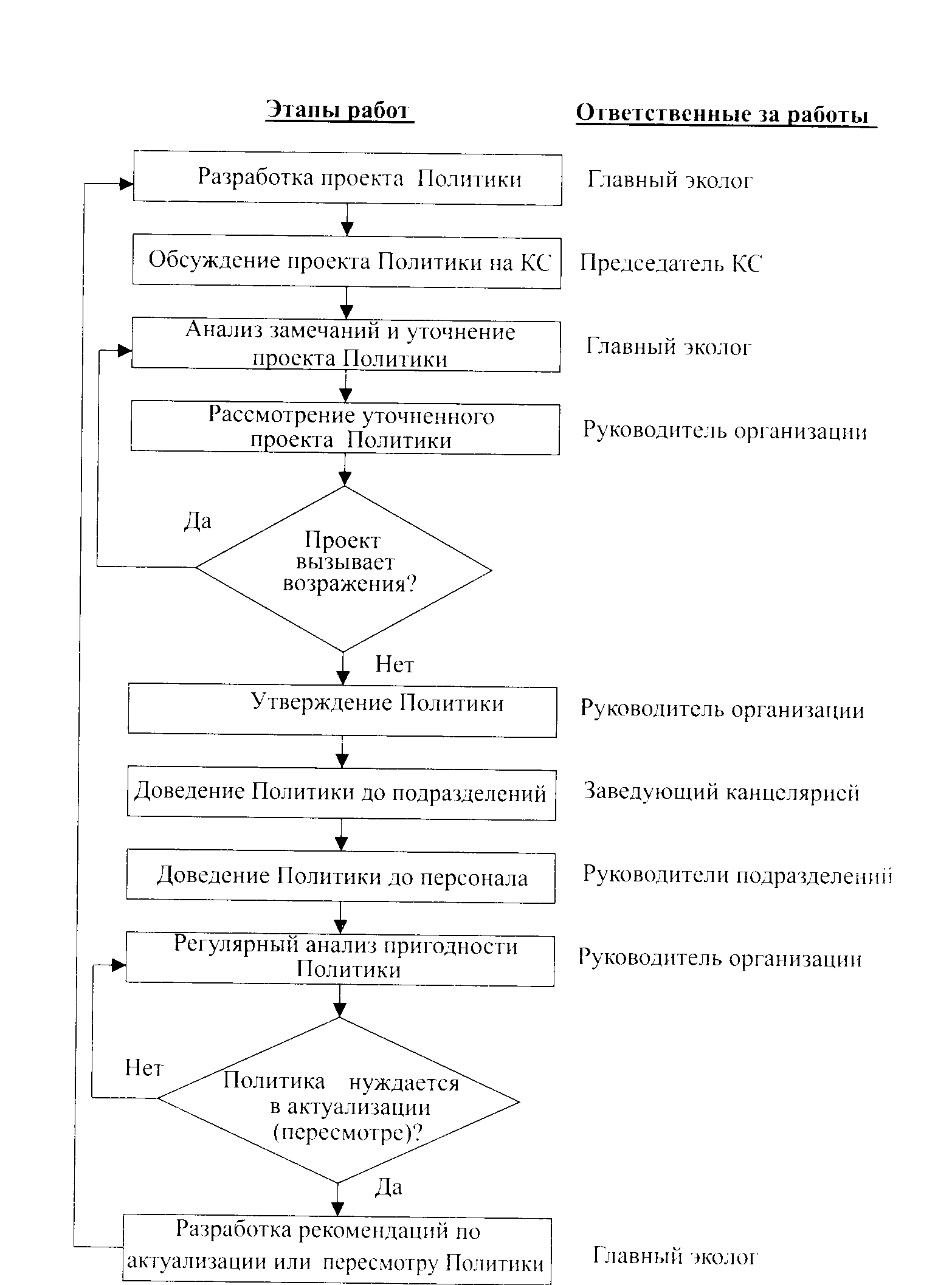 Этапы работ

Ответственные за работы

Разработка проекта Политики

Главный эколог

Обсуждение проекта Политики на КС

Председатель КС

Анализ замечаний и уточнение проекта Политики

Главный эколог

Рассмотрение уточненного проекта Политики

Руководитель организации

Да

Проект вызывает возражения?

Нет

Утверждение Политики

Руководитель организации

Доведение Политики до подразделений

Заведующий канцелярией

Доведение Политики до персонала

Руководители подразделений

Регулярный анализ пригодности Политики

Руководитель организации

Нет

Политика нуждается в актуализации (пересмотре)?

Да

Разработка рекомендаций по актуализации или пересмотру Политики

Главный эколог